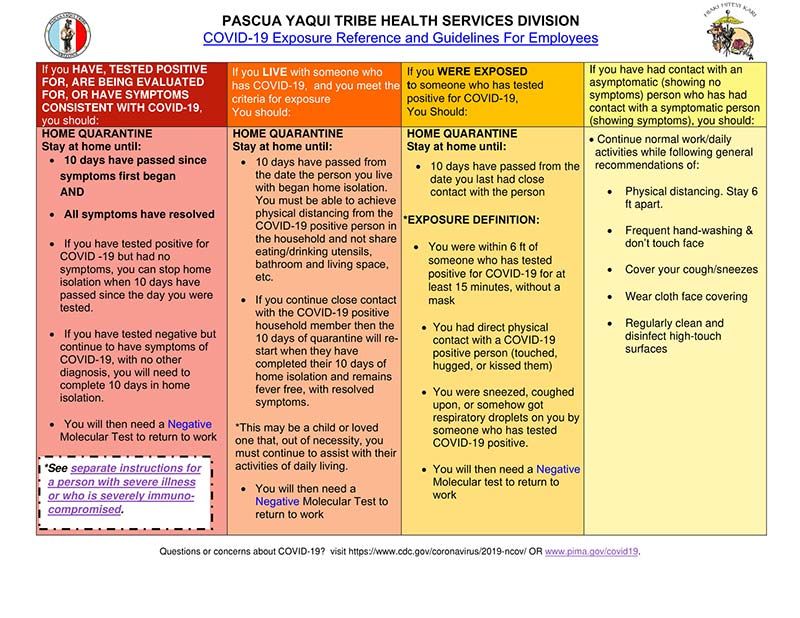 PASCUA YAQUI TRIBE HEALTH SERVICES DIVISION
COVID-19 Exposure Reference and Guidelines For Employees

If you HAVE, TESTED POSITIVE FOR, ARE BEING EVALUATED FOR, OR HAVE SYMPTOMS CONSISTENT WITH COVID-19, you should:

HOME QUARANTINE
Stay at home until:
• 10 days have passed since symptoms first began
AND
• All symptoms have resolved

• If you have tested positive for COVID -19 but had no symptoms, you can stop home isolation when 10 days have passed since the day you were tested.

• If you have tested negative but continue to have symptoms of COVID-19, with no other diagnosis, you will need to complete 10 days in home isolation.

• You will then need a Negative Molecular Test to return to work

*See separate instructions for a person with severe illness or who is severely immuno-compromised.

If you LIVE with someone who has COVID-19, and you meet the criteria for exposure You should:

HOME QUARANTINE
Stay at home until:
• 10 days have passed from the date the person you live with began home isolation. You must be able to achieve physical distancing from the COVID-19 positive person in the household and not share eating/drinking utensils, bathroom and living space, etc.

• If you continue close contact with the COVID-19 positive household member then the 10 days of quarantine will re-start when they have completed their 10 days of home isolation and remains fever free, with resolved symptoms.

*This may be a child or loved one that, out of necessity, you must continue to assist with their activities of daily living.

• You will then need a Negative Molecular Test to return to work

If you WERE EXPOSED to someone who has tested positive for COVID-19, You Should:

HOME QUARANTINE
Stay at home until:
• 10 days have passed from the date you last had close contact with the person

*EXPOSURE DEFINITION:

• You were within 6 ft of someone who has tested positive for COVID-19 for at least 15 minutes, without a mask

• You had direct physical contact with a COVID-19 positive person (touched, hugged, or kissed them)

• You were sneezed, coughed upon, or somehow got respiratory droplets on you by someone who has tested COVID-19 positive.

• You will then need a Negative Molecular test to return to work

If you have had contact with an asymptomatic (showing no symptoms) person who has had contact with a symptomatic person (showing symptoms), you should:

• Continue normal work/daily activities while following general recommendations of:

• Physical distancing. Stay 6 ft apart.

• Frequent hand-washing & don't touch face

• Cover your cough/sneezes

• Wear cloth face covering

• Regularly clean and disinfect high-touch surfaces

Questions or concerns about COVID-19? visit https://www.cdc.gov/coronavirus/2019-ncov/ OR www.pima.gov/covid19.